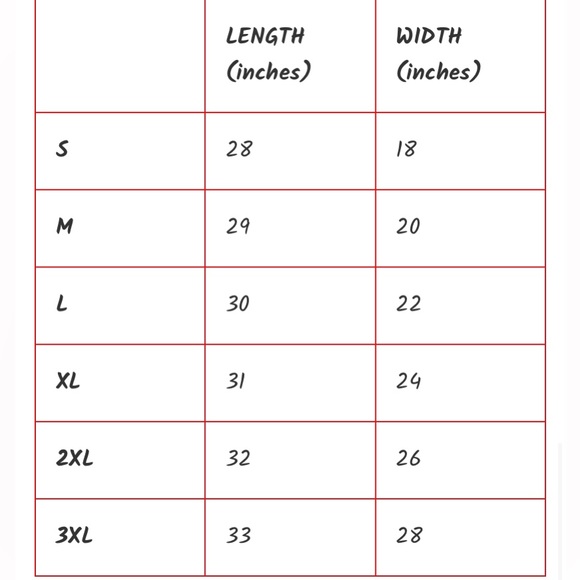 | | LENGTH (inches) | WIDTH (inches) |
|---|---|---|
| S | 28 | 18 |
| M | 29 | 20 |
| L | 30 | 22 |
| XL | 31 | 24 |
| 2XL | 32 | 26 |
| 3XL | 33 | 28 |